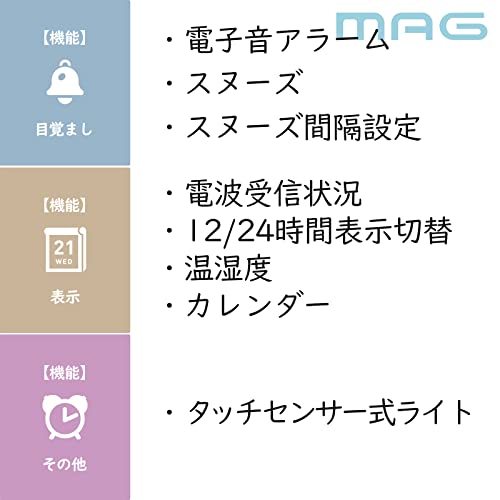 MAG

【機能】
目覚まし

・電子音アラーム
・スヌーズ
・スヌーズ間隔設定

【機能】
21
WED
表示

・電波受信状況
・12/24時間表示切替
・温湿度
・カレンダー

【機能】
その他

・タッチセンサー式ライト